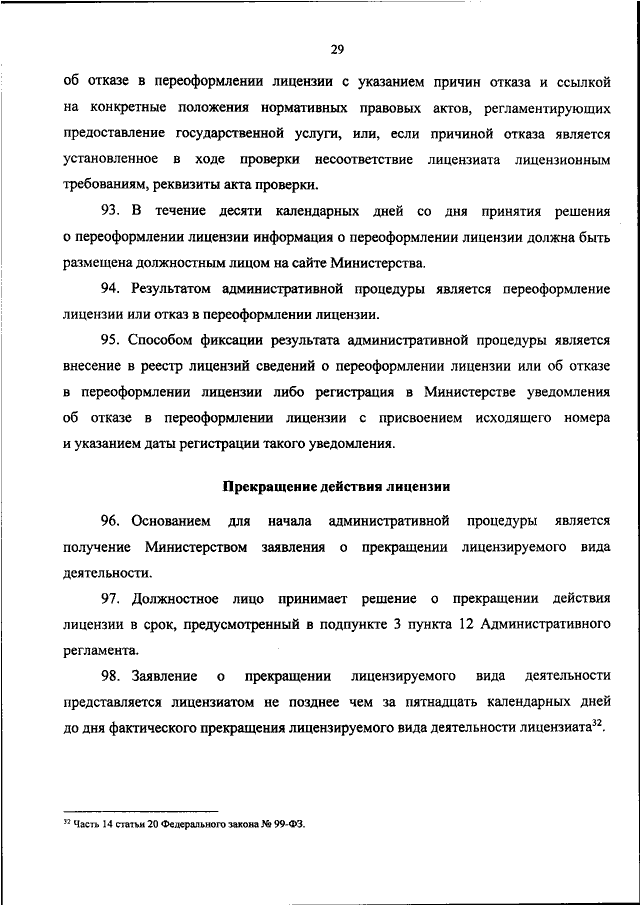 29

об отказе в переоформлении лицензии с указанием причин отказа и ссылкой на конкретные положения нормативных правовых актов, регламентирующих предоставление государственной услуги, или, если причиной отказа является установленное в ходе проверки несоответствие лицензиата лицензионным требованиям, реквизиты акта проверки.

93. В течение десяти календарных дней со дня принятия решения о переоформлении лицензии информация о переоформлении лицензии должна быть размещена должностным лицом на сайте Министерства.

94. Результатом административной процедуры является переоформление лицензии или отказ в переоформлении лицензии.

95. Способом фиксации результата административной процедуры является внесение в реестр лицензий сведений о переоформлении лицензии или об отказе в переоформлении лицензии либо регистрация в Министерстве уведомления об отказе в переоформлении лицензии с присвоением исходящего номера и указанием даты регистрации такого уведомления.

Прекращение действия лицензии

96. Основанием для начала административной процедуры является получение Министерством заявления о прекращении лицензируемого вида деятельности.

97. Должностное лицо принимает решение о прекращении действия лицензии в срок, предусмотренный в подпункте 3 пункта 12 Административного регламента.

98. Заявление о прекращении лицензируемого вида деятельности представляется лицензиатом не позднее чем за пятнадцать календарных дней до дня фактического прекращения лицензируемого вида деятельности лицензиата$^{32}$.

$^{32}$ Часть 14 статьи 20 Федерального закона № 99-ФЗ.